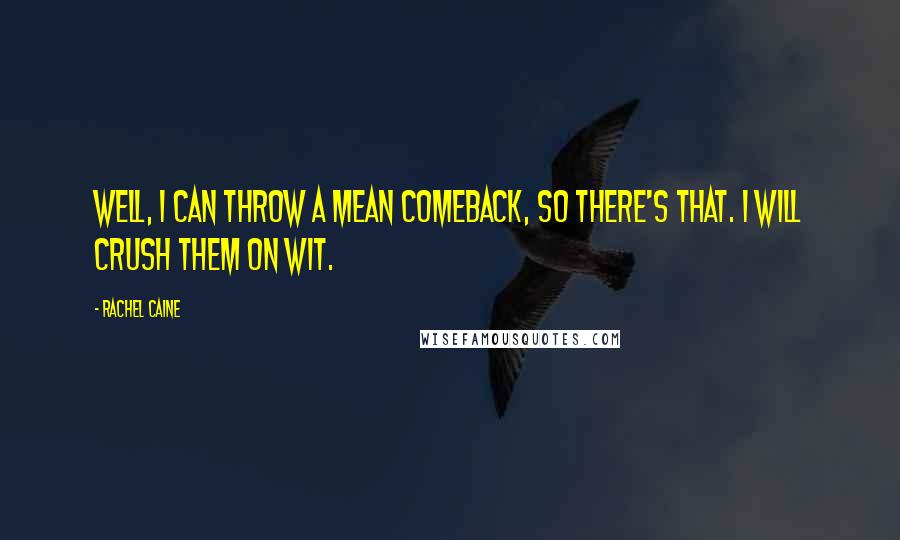 WELL, I CAN THROW A MEAN COMEBACK, SO THERE'S THAT. I WILL CRUSH THEM ON WIT.

- RACHEL CAINE

WISEFAMOUSQUOTES.COM